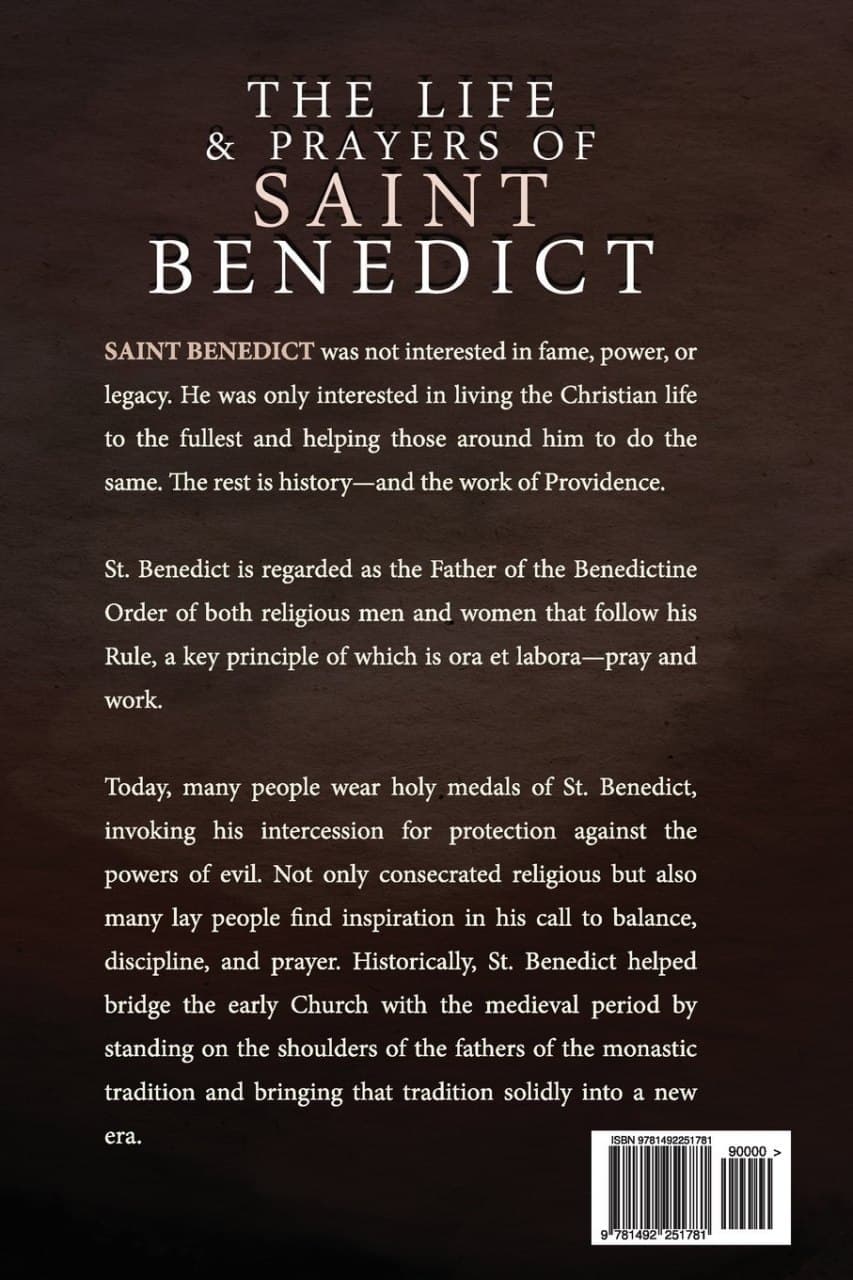 THE LIFE
& PRAYERS OF
SAINT
BENEDICT

SAINT BENEDICT was not interested in fame, power, or legacy. He was only interested in living the Christian life to the fullest and helping those around him to do the same. The rest is history—and the work of Providence.

St. Benedict is regarded as the Father of the Benedictine Order of both religious men and women that follow his Rule, a key principle of which is ora et labora—pray and work.

Today, many people wear holy medals of St. Benedict, invoking his intercession for protection against the powers of evil. Not only consecrated religious but also many lay people find inspiration in his call to balance, discipline, and prayer. Historically, St. Benedict helped bridge the early Church with the medieval period by standing on the shoulders of the fathers of the monastic tradition and bringing that tradition solidly into a new era.

ISBN 9781492251781

90000 >

9 781492 251781